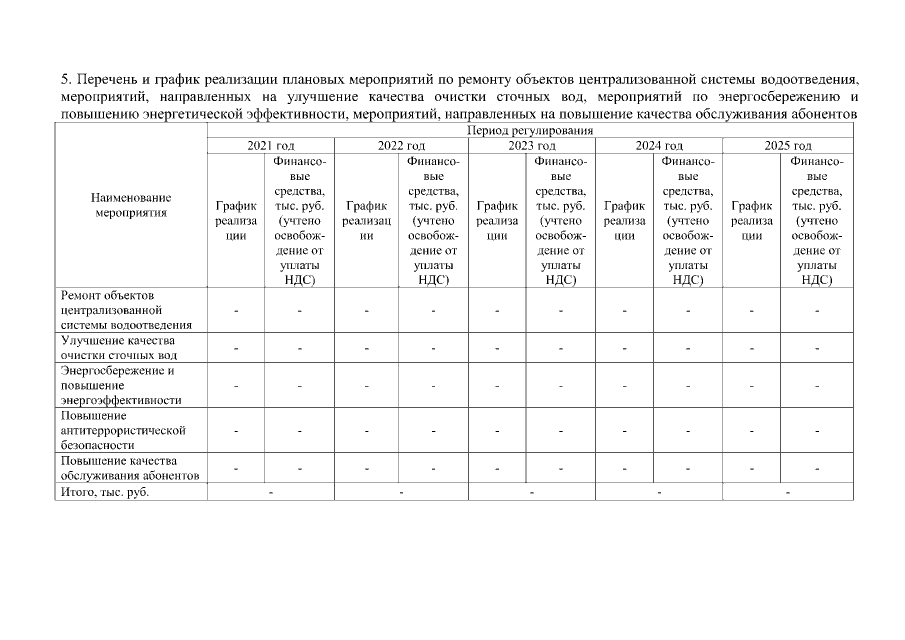 5. Перечень и график реализации плановых мероприятий по ремонту объектов централизованной системы водоотведения, мероприятий, направленных на улучшение качества очистки сточных вод, мероприятий по энергосбережению и повышению энергетической эффективности, мероприятий, направленных на повышение качества обслуживания абонентов

| Наименование мероприятия | Период регулирования | | | | | | | | | |
|---|---|---|---|---|---|---|---|---|---|---|
| | 2021 год | | 2022 год | | 2023 год | | 2024 год | | 2025 год | |
| | График реализации | Финансовые средства, тыс. руб. (учтено освобождение от уплаты НДС) | График реализации | Финансовые средства, тыс. руб. (учтено освобождение от уплаты НДС) | График реализации | Финансовые средства, тыс. руб. (учтено освобождение от уплаты НДС) | График реализации | Финансовые средства, тыс. руб. (учтено освобождение от уплаты НДС) | График реализации | Финансовые средства, тыс. руб. (учтено освобождение от уплаты НДС) |
| Ремонт объектов централизованной системы водоотведения | - | - | - | - | - | - | - | - | - | - |
| Улучшение качества очистки сточных вод | - | - | - | - | - | - | - | - | - | - |
| Энергосбережение и повышение энергоэффективности | - | - | - | - | - | - | - | - | - | - |
| Повышение антитеррористической безопасности | - | - | - | - | - | - | - | - | - | - |
| Повышение качества обслуживания абонентов | - | - | - | - | - | - | - | - | - | - |
| Итого, тыс. руб. | - | | - | | - | | - | | - | |